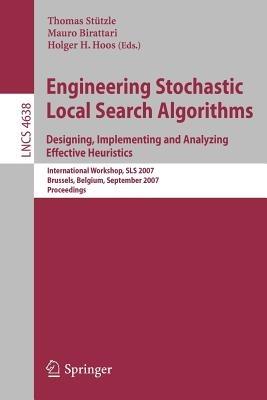 LNCS 4638

Thomas Stützle
Mauro Birattari
Holger H. Hoos (Eds.)

Engineering Stochastic Local Search Algorithms

Designing, Implementing and Analyzing Effective Heuristics

International Workshop, SLS 2007
Brussels, Belgium, September 2007
Proceedings

Springer